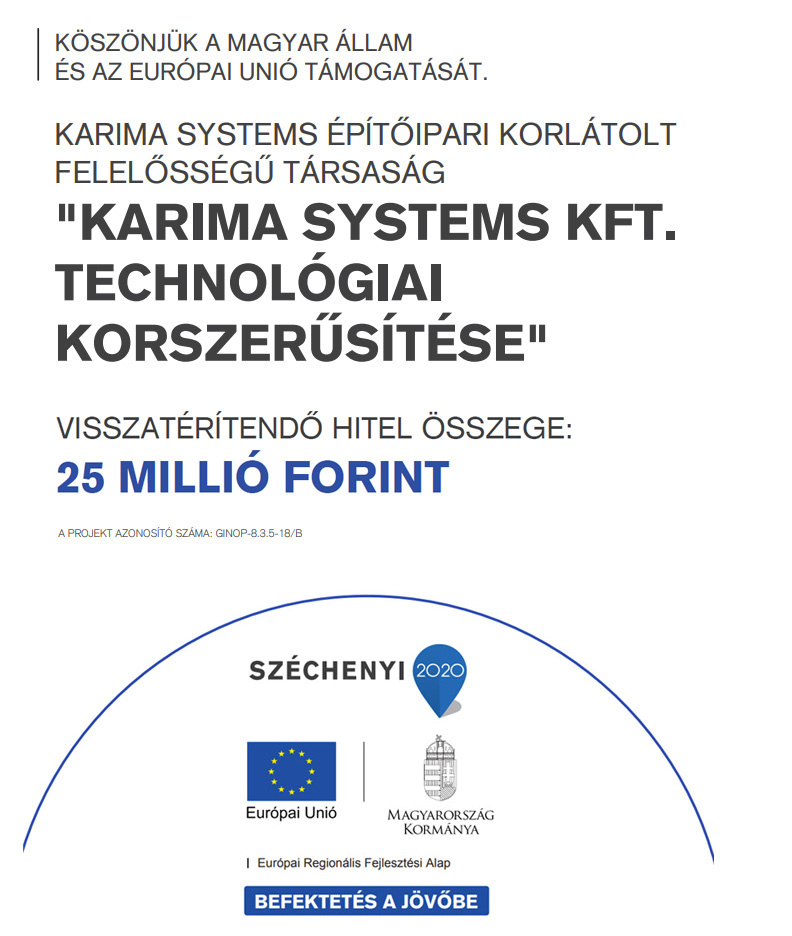 KÖSZÖNJÜK A MAGYAR ÁLLAM
ÉS AZ EURÓPAI UNIÓ TÁMOGATÁSÁT.

KARIMA SYSTEMS ÉPÍTŐIPARI KORLÁTOLT FELELŐSSÉGŰ TÁRSASÁG

"KARIMA SYSTEMS KFT. TECHNOLÓGIAI KORSZERŰSÍTÉSE"

VISSZATÉRÍTENDŐ HITEL ÖSSZEGE:

25 MILLIÓ FORINT

A PROJEKT AZONOSÍTÓ SZÁMA: GINOP-8.3.5-18/B

SZÉCHENYI 2020

Európai Unió

MAGYARORSZÁG KORMÁNYA

Európai Regionális Fejlesztési Alap

BEFEKTETÉS A JÖVŐBE